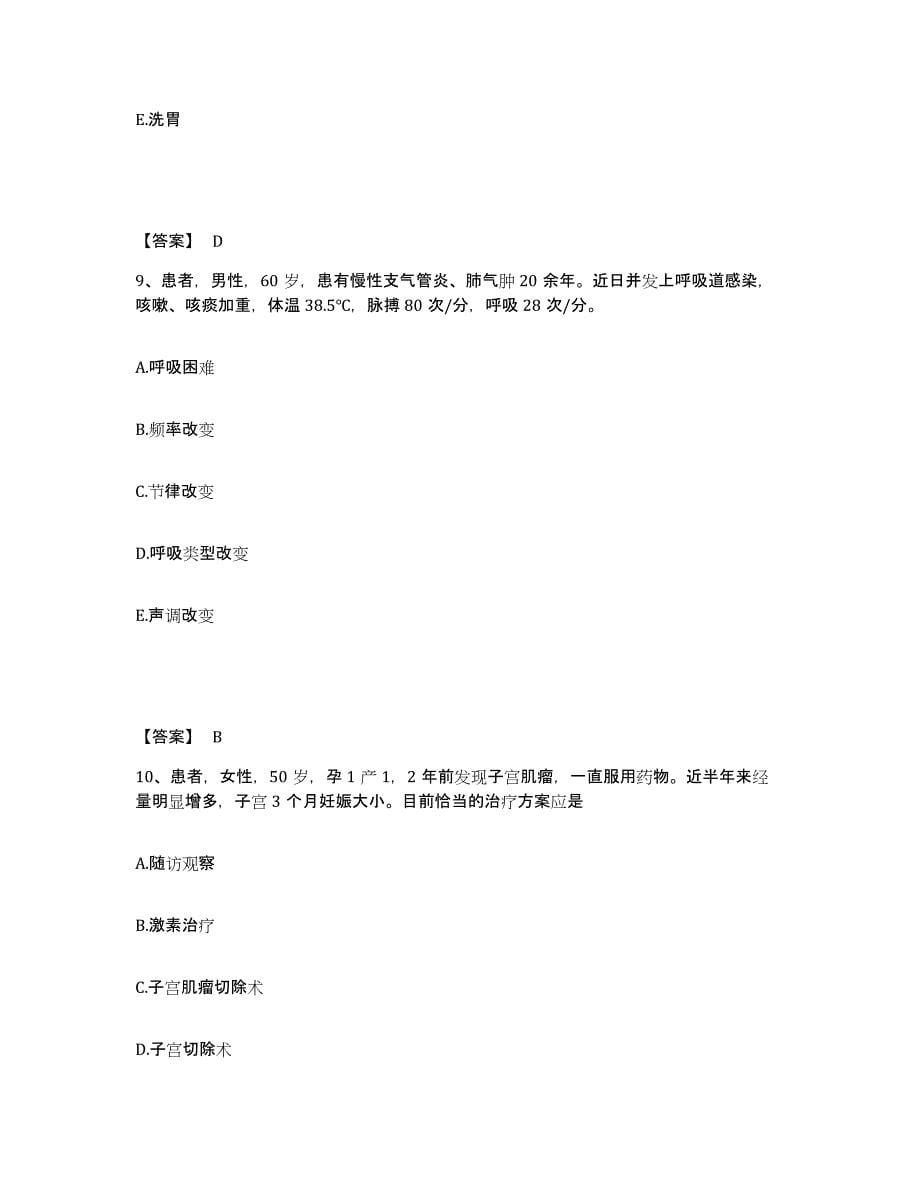 E.洗胃

【答案】 D

9、患者，男性，60 岁，患有慢性支气管炎、肺气肿 20 余年。近日并发上呼吸道感染，咳嗽、咳痰加重，体温 38.5℃，脉搏 80 次/分，呼吸 28 次/分。

A.呼吸困难

B.频率改变

C.节律改变

D.呼吸类型改变

E.声调改变

【答案】 B

10、患者，女性，50 岁，孕 1 产 1，2 年前发现子宫肌瘤，一直服用药物。近半年来经量明显增多，子宫 3 个月妊娠大小。目前恰当的治疗方案应是

A.随访观察

B.激素治疗

C.子宫肌瘤切除术

D.子宫切除术